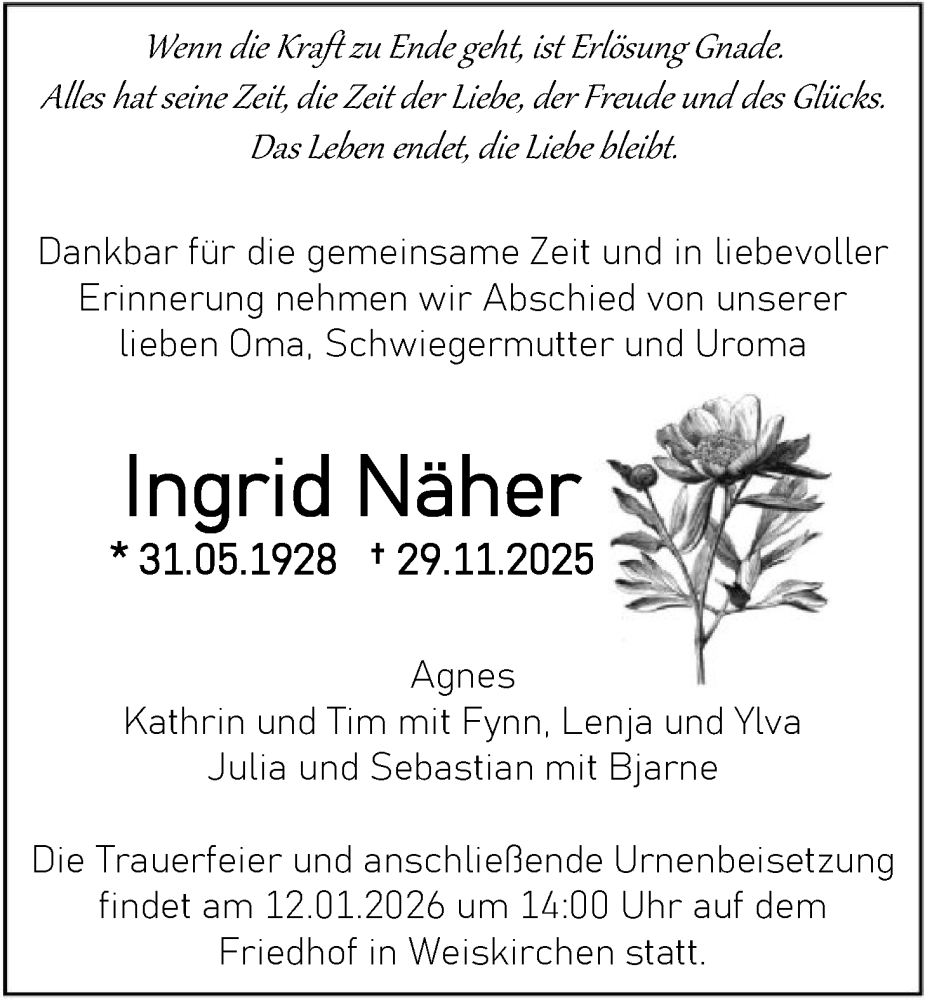 Wenn die Kraft zu Ende geht, ist Erlösung Gnade.
Alles hat seine Zeit, die Zeit der Liebe, der Freude und des Glücks.
Das Leben endet, die Liebe bleibt.

Dankbar für die gemeinsame Zeit und in liebevoller Erinnerung nehmen wir Abschied von unserer lieben Oma, Schwiegermutter und Uroma

Ingrid Näher

* 31.05.1928 † 29.11.2025

Agnes
Kathrin und Tim mit Fynn, Lenja und Ylva
Julia und Sebastian mit Bjarne

Die Trauerfeier und anschließende Urnenbeisetzung findet am 12.01.2026 um 14:00 Uhr auf dem Friedhof in Weiskirchen statt.